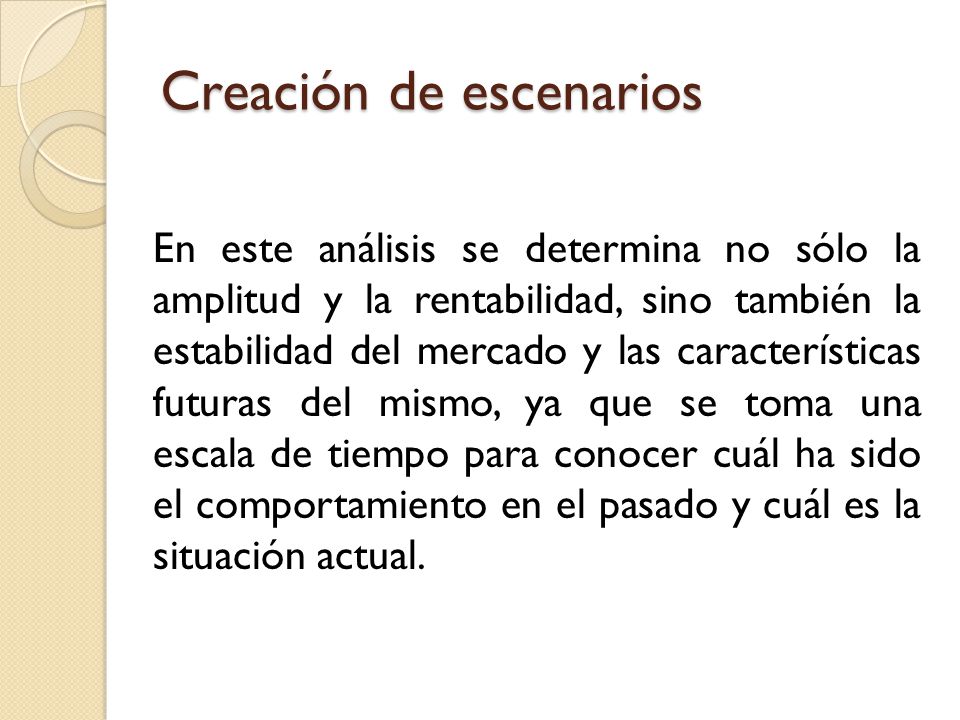 Creación de escenarios

En este análisis se determina no sólo la amplitud y la rentabilidad, sino también la estabilidad del mercado y las características futuras del mismo, ya que se toma una escala de tiempo para conocer cuál ha sido el comportamiento en el pasado y cuál es la situación actual.